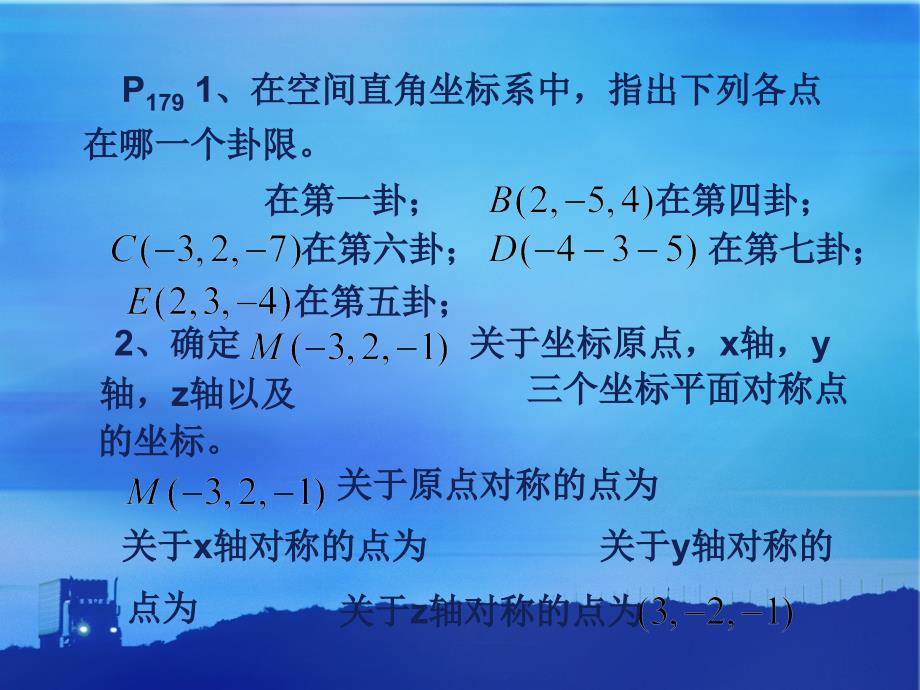 $P_{179}$ 1、在空间直角坐标系中，指出下列各点在哪一个卦限。

在第一卦；　$B(2,-5,4)$在第四卦；

$C(-3,2,-7)$在第六卦；　$D(-4-3-5)$ 在第七卦；

$E(2,3,-4)$在第五卦；

2、确定 $M(-3,2,-1)$ 关于坐标原点，x轴，y轴，z轴以及　三个坐标平面对称点的坐标。

$M(-3,2,-1)$ 关于原点对称的点为

关于x轴对称的点为　关于y轴对称的点为　关于z轴对称的点为$(3,-2,-1)$